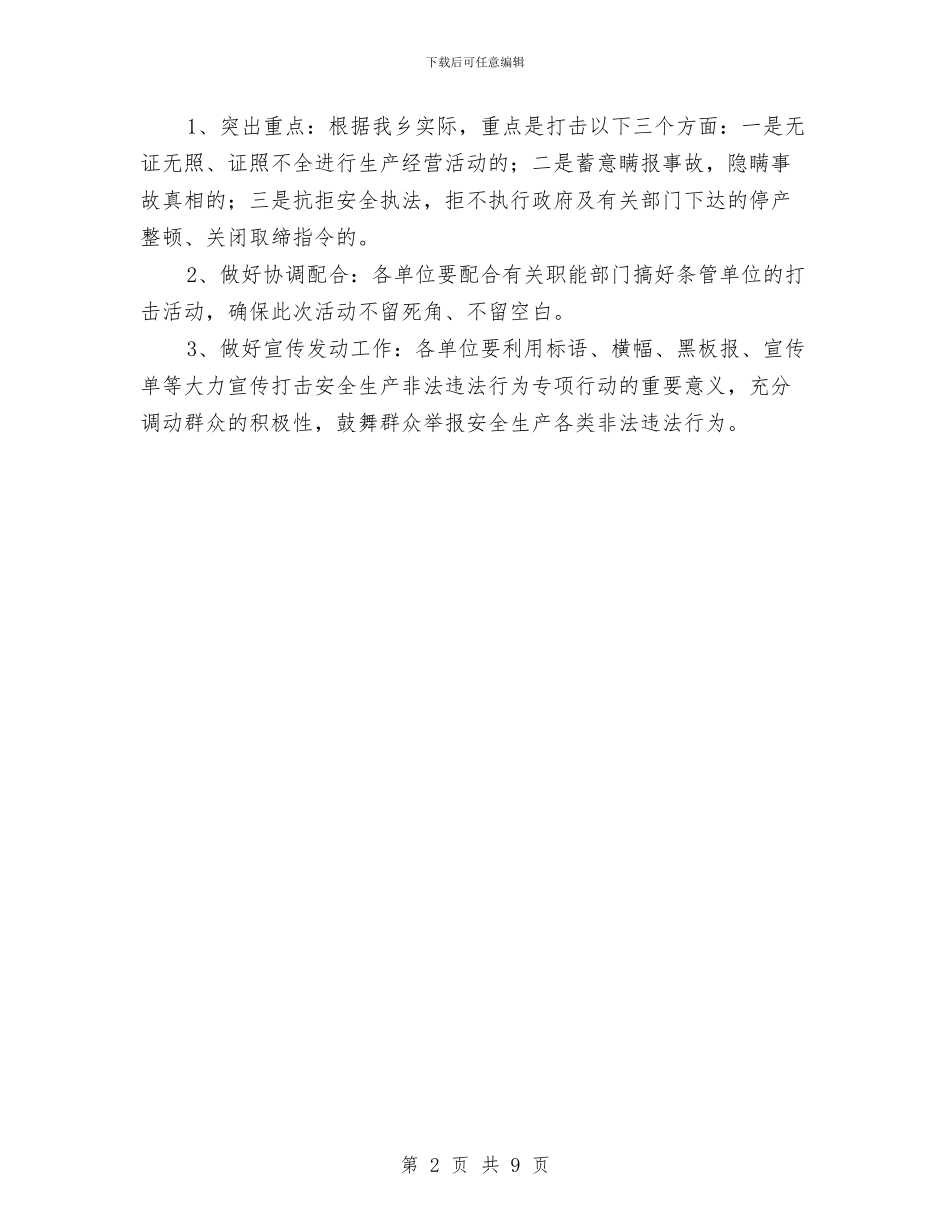 下载后可任意编辑

1、突出重点：根据我乡实际，重点是打击以下三个方面：一是无证无照、证照不全进行生产经营活动的；二是蓄意瞒报事故，隐瞒事故真相的；三是抗拒安全执法，拒不执行政府及有关部门下达的停产整顿、关闭取缔指令的。

2、做好协调配合：各单位要配合有关职能部门搞好条管单位的打击活动，确保此次活动不留死角、不留空白。

3、做好宣传发动工作：各单位要利用标语、横幅、黑板报、宣传单等大力宣传打击安全生产非法违法行为专项行动的重要意义，充分调动群众的积极性，鼓舞群众举报安全生产各类非法违法行为。

第 2 页 共 9 页